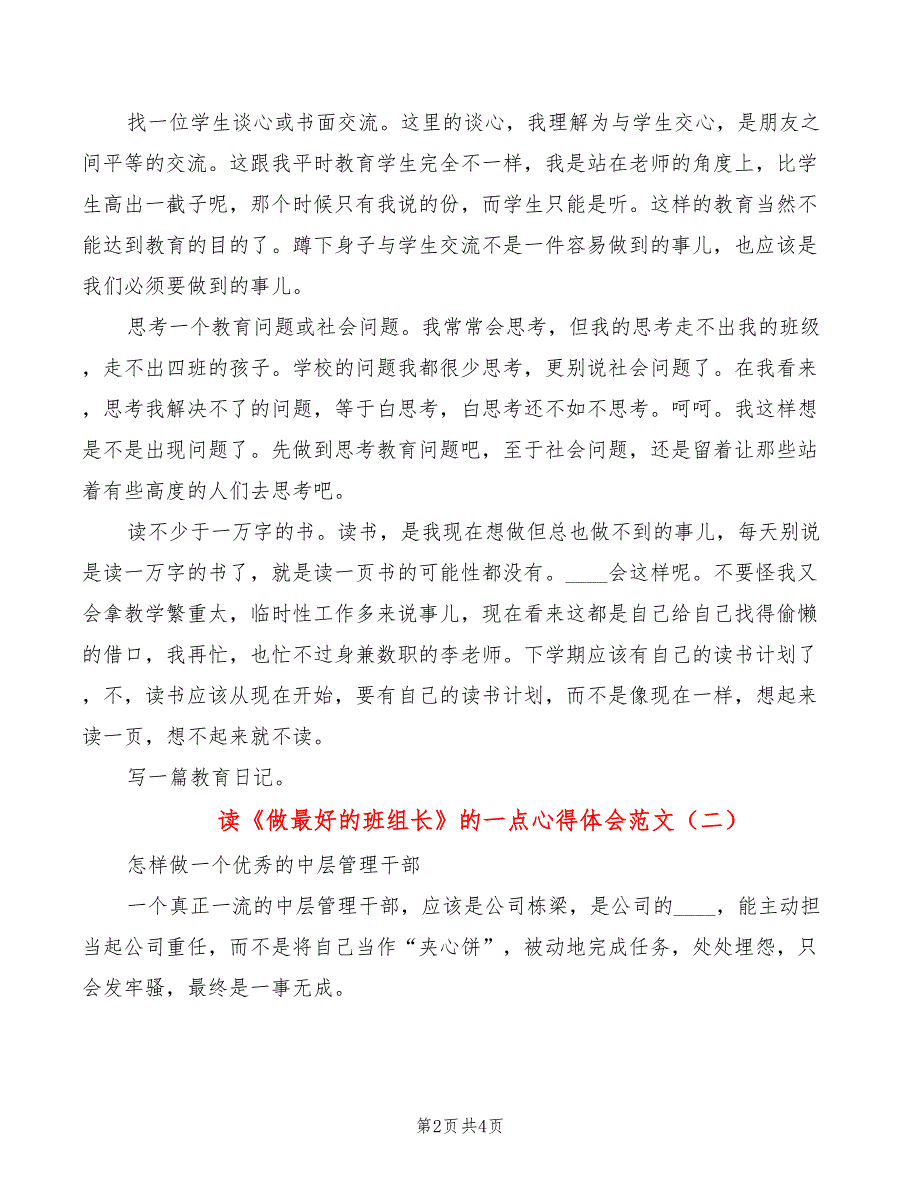 找一位学生谈心或书面交流。这里的谈心，我理解为与学生交心，是朋友之间平等的交流。这跟我平时教育学生完全不一样，我是站在老师的角度上，比学生高出一截子呢，那个时候只有我说的份，而学生只能是听。这样的教育当然不能达到教育的目的了。蹲下身子与学生交流不是一件容易做到的事儿，也应该是我们必须要做到的事儿。

思考一个教育问题或社会问题。我常常会思考，但我的思考走不出我的班级，走不出四班的孩子。学校的问题我都很少思考，更别说社会问题了。在我看来，思考我解决不了的问题，等于白思考，白思考还不如不思考。呵呵。我这样想是不是出现问题了。先做到思考教育问题吧，至于社会问题，还是留着让那些站着有些高度的人们去思考吧。

读不少于一万字的书。读书，是我现在想做但总也做不到的事儿，每天别说是读一万字的书了，就是读一页书的可能性都没有。____会这样呢。不要怪我又会拿教学繁重太，临时性工作多来说事儿，现在看来这都是自己给自己找得偷懒的借口，我再忙，也忙不过身兼数职的李老师。下学期应该有自己的读书计划了，不，读书应该从现在开始，要有自己的读书计划，而不是像现在一样，想起来读一页，想不起来就不读。

写一篇教育日记。

读《做最好的班组长》的一点心得体会范文（二）

怎样做一个优秀的中层管理干部

一个真正一流的中层管理干部，应该是公司栋梁，是公司的____，能主动担当起公司重任，而不是将自己当作“夹心饼”，被动地完成任务，处处埋怨，只会发牢骚，最终是一事无成。

第2页 共4页